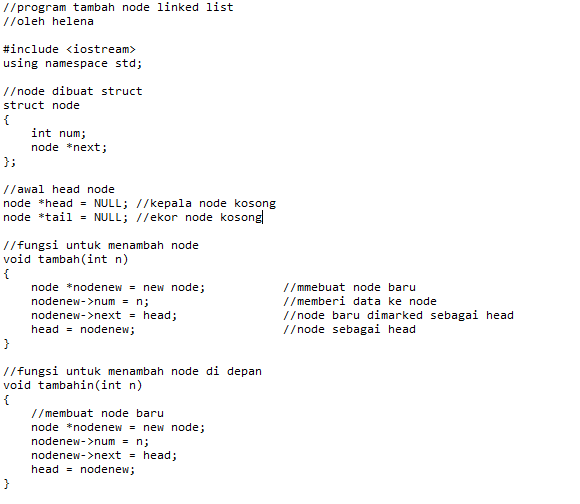 //program tambah node linked list
//oleh helena

#include <iostream>
using namespace std;

//node dibuat struct
struct node
{
    int num;
    node *next;
};

//awal head node
node *head = NULL; //kepala node kosong
node *tail = NULL; //ekor node kosong

//fungsi untuk menambah node
void tambah(int n)
{
    node *nodenew = new node;            //mmebuat node baru
    nodenew->num = n;                    //memberi data ke node
    nodenew->next = head;                //node baru dimarked sebagai head
    head = nodenew;                      //node sebagai head
}

//fungsi untuk menambah node di depan
void tambahin(int n)
{
    //membuat node baru
    node *nodenew = new node;
    nodenew->num = n;
    nodenew->next = head;
    head = nodenew;
}